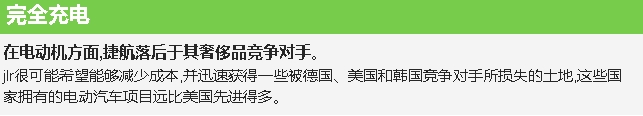 完全充电

在电动机方面,捷航落后于其奢侈品竞争对手。

jlr很可能希望能够减少成本,并迅速获得一些被德国、美国和韩国竞争对手所损失的土地,这些国家拥有的电动汽车项目远比美国先进得多。